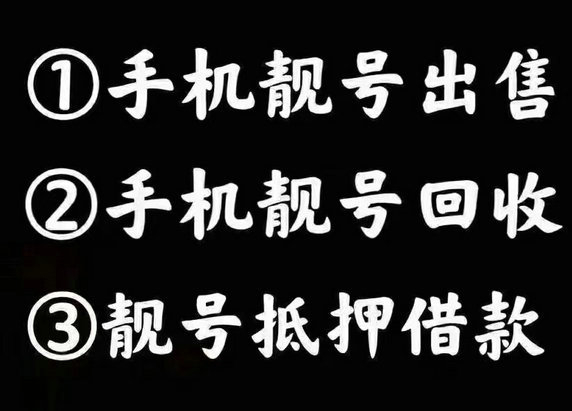 ①手机靓号出售

②手机靓号回收

③靓号抵押借款